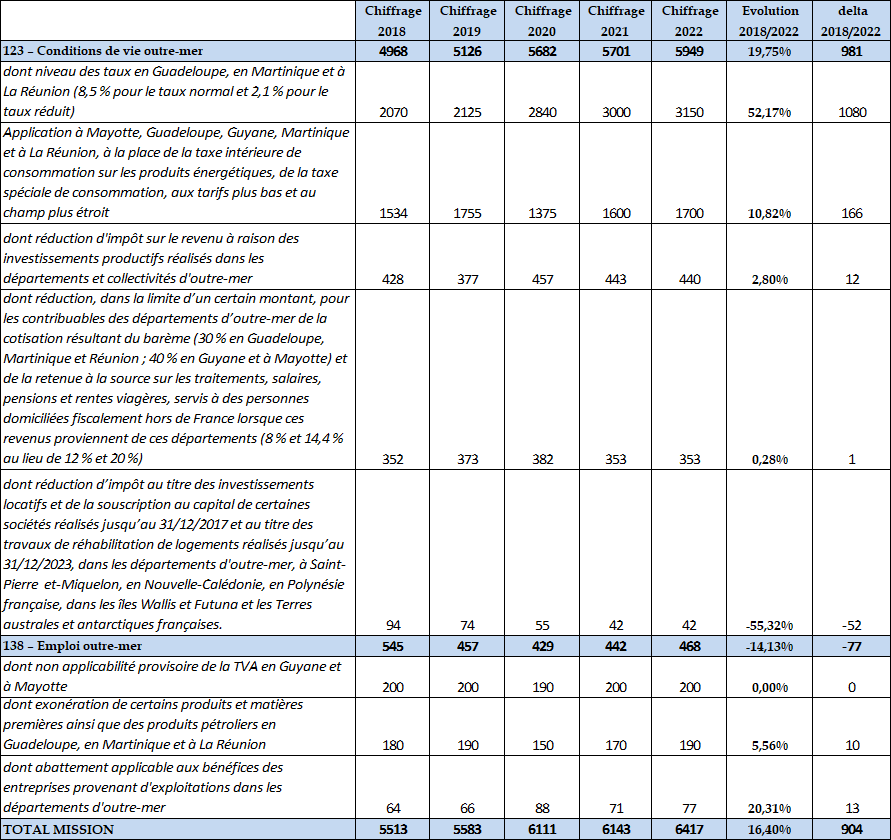 |  | Chiffrage 2018 | Chiffrage 2019 | Chiffrage 2020 | Chiffrage 2021 | Chiffrage 2022 | Evolution 2018/2022 | delta 2018/2022 |
|---|---|---|---|---|---|---|---|
| 123 – Conditions de vie outre-mer | 4968 | 5126 | 5682 | 5701 | 5949 | 19,75% | 981 |
| dont niveau des taux en Guadeloupe, en Martinique et à La Réunion (8,5 % pour le taux normal et 2,1 % pour le taux réduit) | 2070 | 2125 | 2840 | 3000 | 3150 | 52,17% | 1080 |
| Application à Mayotte, Guadeloupe, Guyane, Martinique et à La Réunion, à la place de la taxe intérieure de consommation sur les produits énergétiques, de la taxe spéciale de consommation, aux tarifs plus bas et au champ plus étroit | 1534 | 1755 | 1375 | 1600 | 1700 | 10,82% | 166 |
| dont réduction d'impôt sur le revenu à raison des investissements productifs réalisés dans les départements et collectivités d'outre-mer | 428 | 377 | 457 | 443 | 440 | 2,80% | 12 |
| dont réduction, dans la limite d'un certain montant, pour les contribuables des départements d'outre-mer de la cotisation résultant du barème (30 % en Guadeloupe, Martinique et Réunion ; 40 % en Guyane et à Mayotte) et de la retenue à la source sur les traitements, salaires, pensions et rentes viagères, servis à des personnes domiciliées fiscalement hors de France lorsque ces revenus proviennent de ces départements (8 % et 14,4 % au lieu de 12 % et 20 %) | 352 | 373 | 382 | 353 | 353 | 0,28% | 1 |
| dont réduction d'impôt au titre des investissements locatifs et de la souscription au capital de certaines sociétés réalisés jusqu'au 31/12/2017 et au titre des travaux de réhabilitation de logements réalisés jusqu'au 31/12/2023, dans les départements d'outre-mer, à Saint-Pierre et-Miquelon, en Nouvelle-Calédonie, en Polynésie française, dans les îles Wallis et Futuna et les Terres australes et antarctiques françaises. | 94 | 74 | 55 | 42 | 42 | -55,32% | -52 |
| 138 – Emploi outre-mer | 545 | 457 | 429 | 442 | 468 | -14,13% | -77 |
| dont non applicabilité provisoire de la TVA en Guyane et à Mayotte | 200 | 200 | 190 | 200 | 200 | 0,00% | 0 |
| dont exonération de certains produits et matières premières ainsi que des produits pétroliers en Guadeloupe, en Martinique et à La Réunion | 180 | 190 | 150 | 170 | 190 | 5,56% | 10 |
| dont abattement applicable aux bénéfices des entreprises provenant d'exploitations dans les départements d'outre-mer | 64 | 66 | 88 | 71 | 77 | 20,31% | 13 |
| TOTAL MISSION | 5513 | 5583 | 6111 | 6143 | 6417 | 16,40% | 904 |